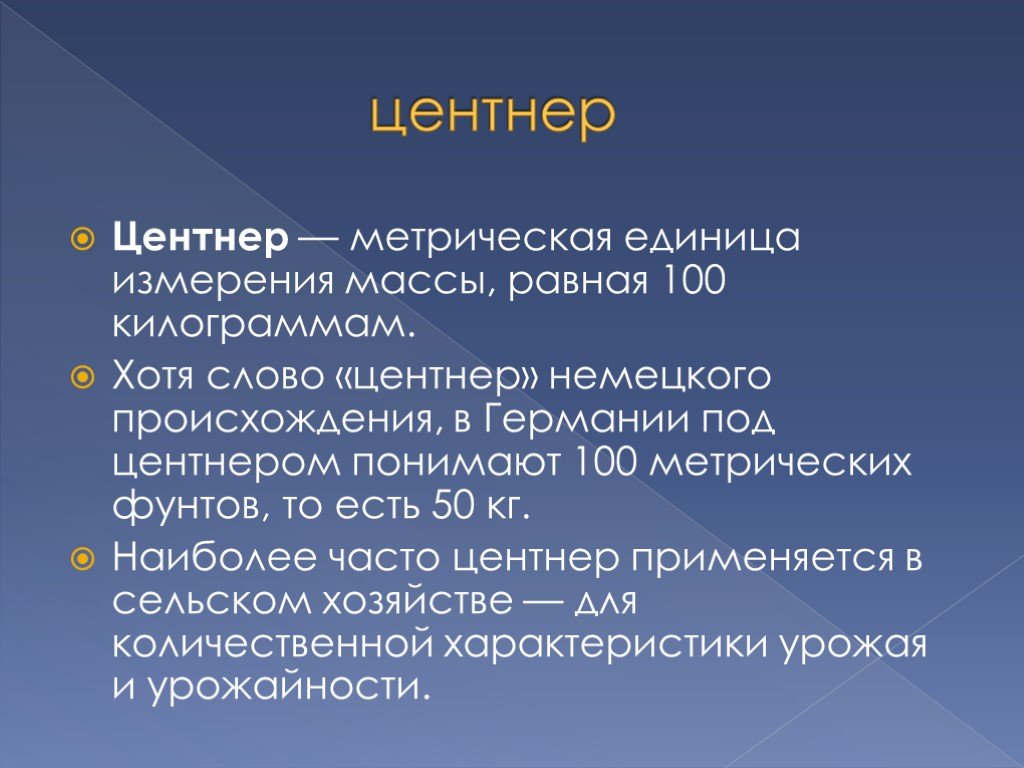 центнер

Центнер — метрическая единица измерения массы, равная 100 килограммам.

Хотя слово «центнер» немецкого происхождения, в Германии под центнером понимают 100 метрических фунтов, то есть 50 кг.

Наиболее часто центнер применяется в сельском хозяйстве — для количественной характеристики урожая и урожайности.